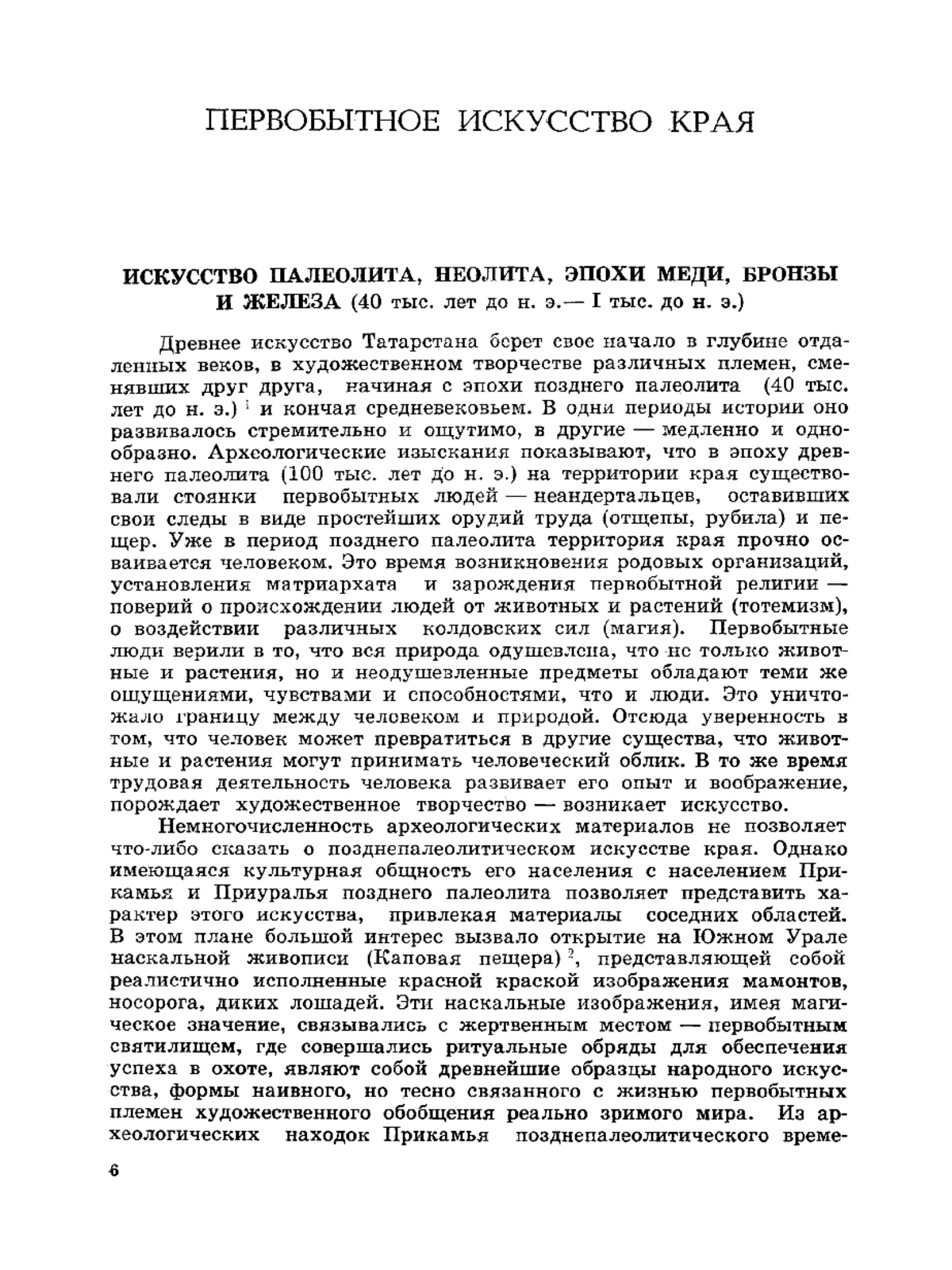 ПЕРВОБЫТНОЕ ИСКУССТВО КРАЯ

ИСКУССТВО ПАЛЕОЛИТА, НЕОЛИТА, ЭПОХИ МЕДИ, БРОНЗЫ И ЖЕЛЕЗА (40 тыс. лет до н. э.— I тыс. до н. э.)

Древнее искусство Татарстана берет свое начало в глубине отдаленных веков, в художественном творчестве различных племен, сменявших друг друга, начиная с эпохи позднего палеолита (40 тыс. лет до н. э.) $^1$ и кончая средневековьем. В одни периоды истории оно развивалось стремительно и ощутимо, в другие — медленно и однообразно. Археологические изыскания показывают, что в эпоху древнего палеолита (100 тыс. лет до н. э.) на территории края существовали стоянки первобытных людей — неандертальцев, оставивших свои следы в виде простейших орудий труда (отщепы, рубила) и пещер. Уже в период позднего палеолита территория края прочно осваивается человеком. Это время возникновения родовых организаций, установления матриархата и зарождения первобытной религии — поверий о происхождении людей от животных и растений (тотемизм), о воздействии различных колдовских сил (магия). Первобытные люди верили в то, что вся природа одушевлена, что не только животные и растения, но и неодушевленные предметы обладают теми же ощущениями, чувствами и способностями, что и люди. Это уничтожало границу между человеком и природой. Отсюда уверенность в том, что человек может превратиться в другие существа, что животные и растения могут принимать человеческий облик. В то же время трудовая деятельность человека развивает его опыт и воображение, порождает художественное творчество — возникает искусство.

Немногочисленность археологических материалов не позволяет что-либо сказать о позднепалеолитическом искусстве края. Однако имеющаяся культурная общность его населения с населением Прикамья и Приуралья позднего палеолита позволяет представить характер этого искусства, привлекая материалы соседних областей. В этом плане большой интерес вызвало открытие на Южном Урале наскальной живописи (Каповая пещера) $^2$, представляющей собой реалистично исполненные красной краской изображения мамонтов, носорога, диких лошадей. Эти наскальные изображения, имея магическое значение, связывались с жертвенным местом — первобытным святилищем, где совершались ритуальные обряды для обеспечения успеха в охоте, являют собой древнейшие образцы народного искусства, формы наивного, но тесно связанного с жизнью первобытных племен художественного обобщения реально зримого мира. Из археологических находок Прикамья позднепалеолитического време-

6